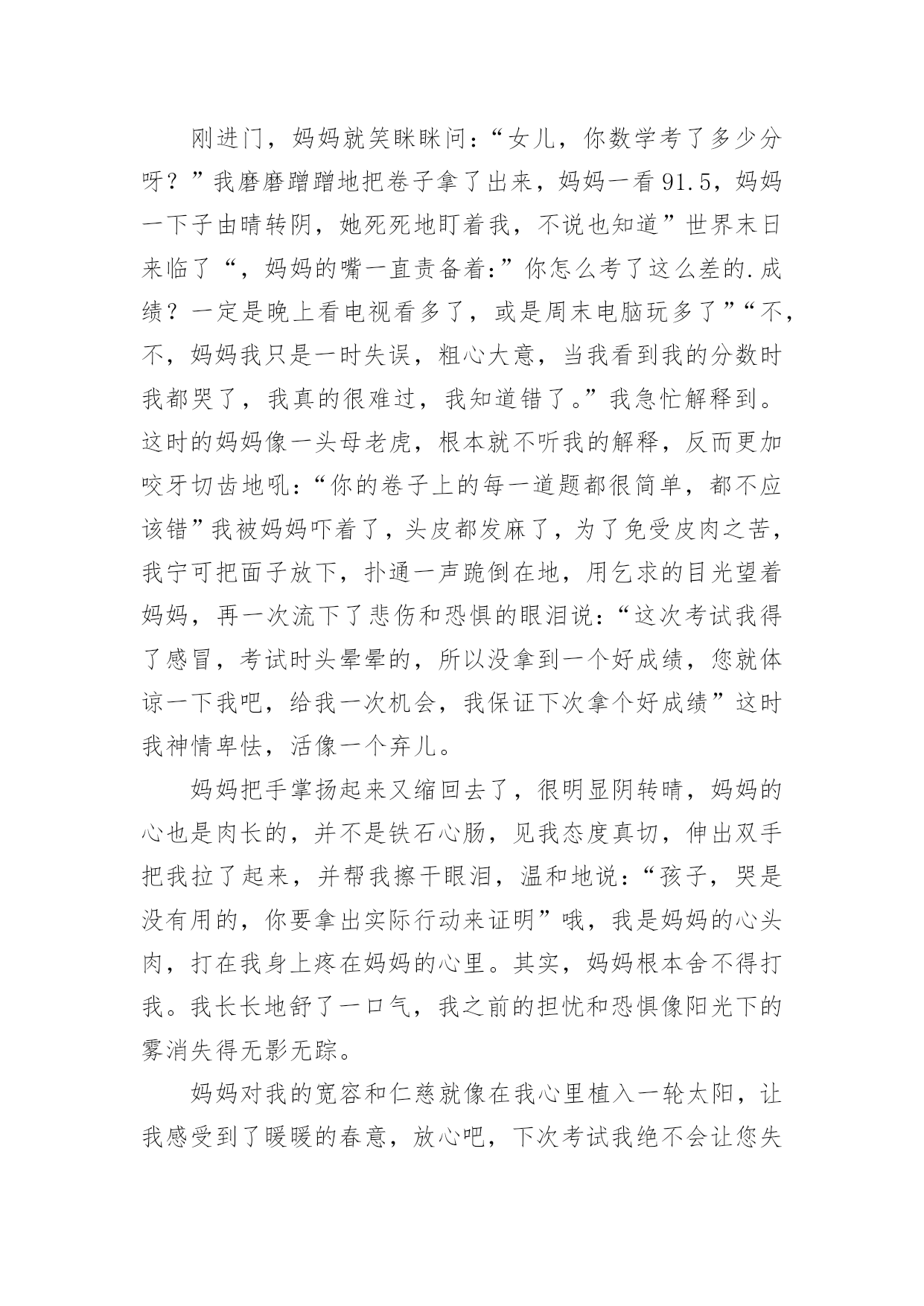 刚进门，妈妈就笑眯眯问：“女儿，你数学考了多少分呀？”我磨磨蹭蹭地把卷子拿了出来，妈妈一看91.5，妈妈一下子由晴转阴，她死死地盯着我，不说也知道”世界末日来临了“，妈妈的嘴一直责备着:”你怎么考了这么差的.成绩？一定是晚上看电视看多了，或是周末电脑玩多了”“不，不，妈妈我只是一时失误，粗心大意，当我看到我的分数时我都哭了，我真的很难过，我知道错了。”我急忙解释到。这时的妈妈像一头母老虎，根本就不听我的解释，反而更加咬牙切齿地吼:“你的卷子上的每一道题都很简单，都不应该错”我被妈妈吓着了，头皮都发麻了，为了免受皮肉之苦，我宁可把面子放下，扑通一声跪倒在地，用乞求的目光望着妈妈，再一次流下了悲伤和恐惧的眼泪说:“这次考试我得了感冒，考试时头晕晕的，所以没拿到一个好成绩，您就体谅一下我吧，给我一次机会，我保证下次拿个好成绩”这时我神情卑怯，活像一个弃儿。

妈妈把手掌扬起来又缩回去了，很明显阴转晴，妈妈的心也是肉长的，并不是铁石心肠，见我态度真切，伸出双手把我拉了起来，并帮我擦干眼泪，温和地说:“孩子，哭是没有用的，你要拿出实际行动来证明”哦，我是妈妈的心头肉，打在我身上疼在妈妈的心里。其实，妈妈根本舍不得打我。我长长地舒了一口气，我之前的担忧和恐惧像阳光下的雾消失得无影无踪。

妈妈对我的宽容和仁慈就像在我心里植入一轮太阳，让我感受到了暖暖的春意，放心吧，下次考试我绝不会让您失